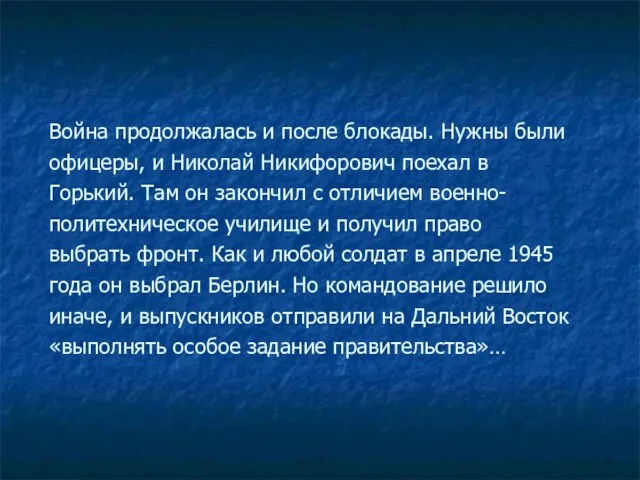 Война продолжалась и после блокады. Нужны были офицеры, и Николай Никифорович поехал в Горький. Там он закончил с отличием военно-политехническое училище и получил право выбрать фронт. Как и любой солдат в апреле 1945 года он выбрал Берлин. Но командование решило иначе, и выпускников отправили на Дальний Восток «выполнять особое задание правительства»…